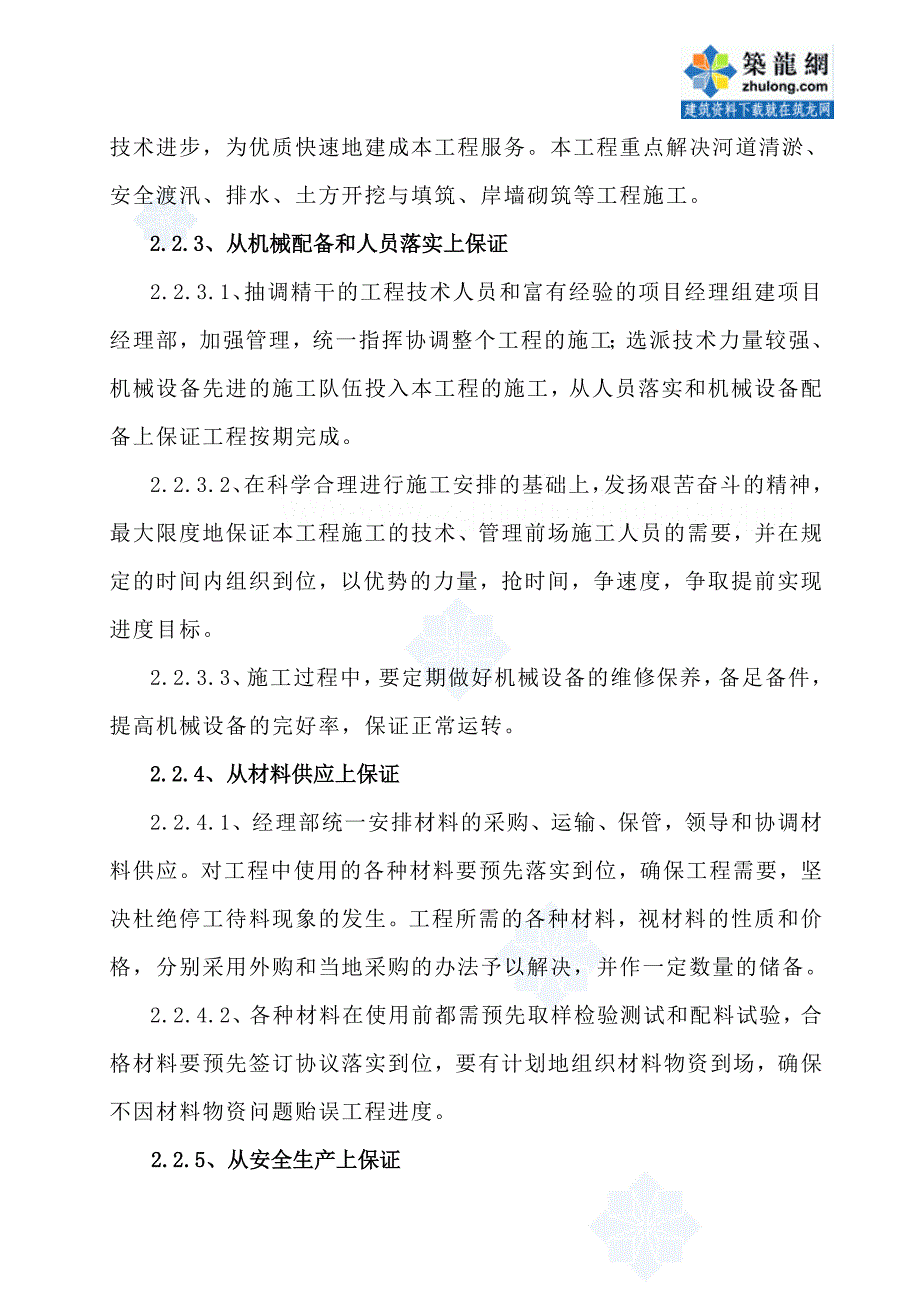 築龍網
zhulong.com
建筑资料下载就在筑龙网

技术进步，为优质快速地建成本工程服务。本工程重点解决河道清淤、安全渡汛、排水、土方开挖与填筑、岸墙砌筑等工程施工。

2.2.3、从机械配备和人员落实上保证

2.2.3.1、抽调精干的工程技术人员和富有经验的项目经理组建项目经理部，加强管理，统一指挥协调整个工程的施工；选派技术力量较强、机械设备先进的施工队伍投入本工程的施工，从人员落实和机械设备配备上保证工程按期完成。

2.2.3.2、在科学合理进行施工安排的基础上，发扬艰苦奋斗的精神，最大限度地保证本工程施工的技术、管理前场施工人员的需要，并在规定的时间内组织到位，以优势的力量，抢时间，争速度，争取提前实现进度目标。

2.2.3.3、施工过程中，要定期做好机械设备的维修保养，备足备件，提高机械设备的完好率，保证正常运转。

2.2.4、从材料供应上保证

2.2.4.1、经理部统一安排材料的采购、运输、保管，领导和协调材料供应。对工程中使用的各种材料要预先落实到位，确保工程需要，坚决杜绝停工待料现象的发生。工程所需的各种材料，视材料的性质和价格，分别采用外购和当地采购的办法予以解决，并作一定数量的储备。

2.2.4.2、各种材料在使用前都需预先取样检验测试和配料试验，合格材料要预先签订协议落实到位，要有计划地组织材料物资到场，确保不因材料物资问题贻误工程进度。

2.2.5、从安全生产上保证